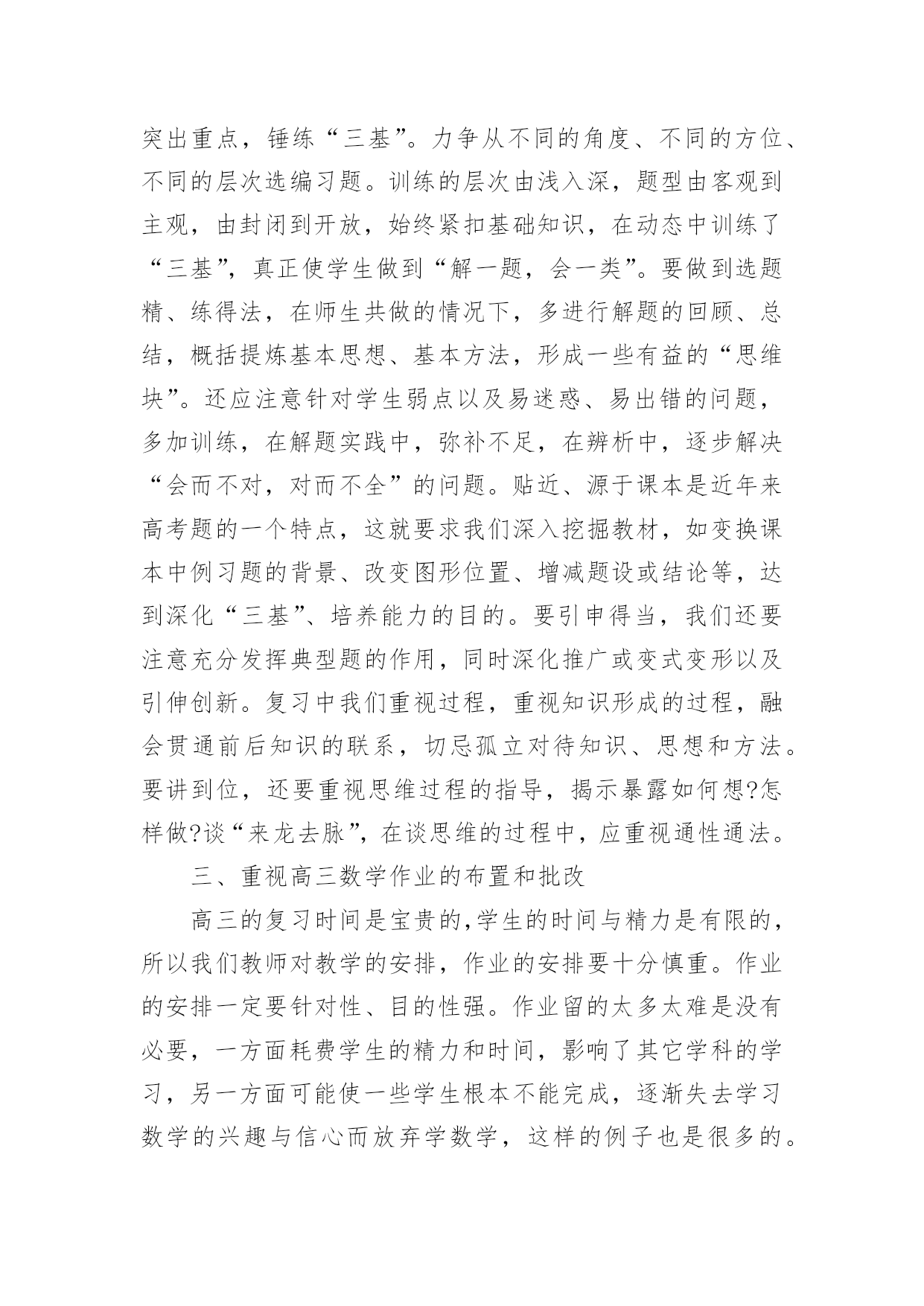 突出重点，锤练“三基”。力争从不同的角度、不同的方位、不同的层次选编习题。训练的层次由浅入深，题型由客观到主观，由封闭到开放，始终紧扣基础知识，在动态中训练了“三基”，真正使学生做到“解一题，会一类”。要做到选题精、练得法，在师生共做的情况下，多进行解题的回顾、总结，概括提炼基本思想、基本方法，形成一些有益的“思维块”。还应注意针对学生弱点以及易迷惑、易出错的问题，多加训练，在解题实践中，弥补不足，在辨析中，逐步解决“会而不对，对而不全”的问题。贴近、源于课本是近年来高考题的一个特点，这就要求我们深入挖掘教材，如变换课本中例习题的背景、改变图形位置、增减题设或结论等，达到深化“三基”、培养能力的目的。要引申得当，我们还要注意充分发挥典型题的作用，同时深化推广或变式变形以及引伸创新。复习中我们重视过程，重视知识形成的过程，融会贯通前后知识的联系，切忌孤立对待知识、思想和方法。要讲到位，还要重视思维过程的指导，揭示暴露如何想?怎样做?谈“来龙去脉”，在谈思维的过程中，应重视通性通法。

三、重视高三数学作业的布置和批改

高三的复习时间是宝贵的,学生的时间与精力是有限的，所以我们教师对教学的安排，作业的安排要十分慎重。作业的安排一定要针对性、目的性强。作业留的太多太难是没有必要，一方面耗费学生的精力和时间，影响了其它学科的学习，另一方面可能使一些学生根本不能完成，逐渐失去学习数学的兴趣与信心而放弃学数学，这样的例子也是很多的。